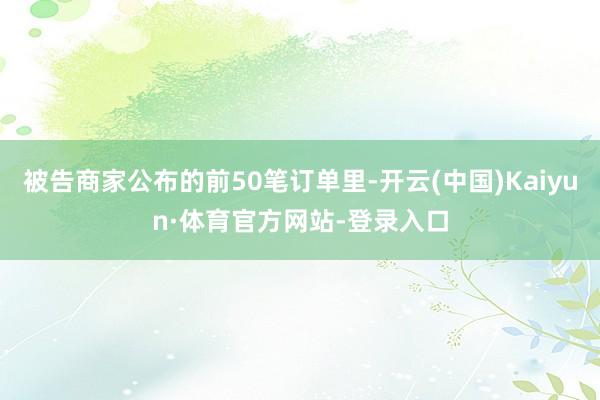 被告商家公布的前50笔订单里-开云(中国)Kaiyun·体育官方网站-登录入口